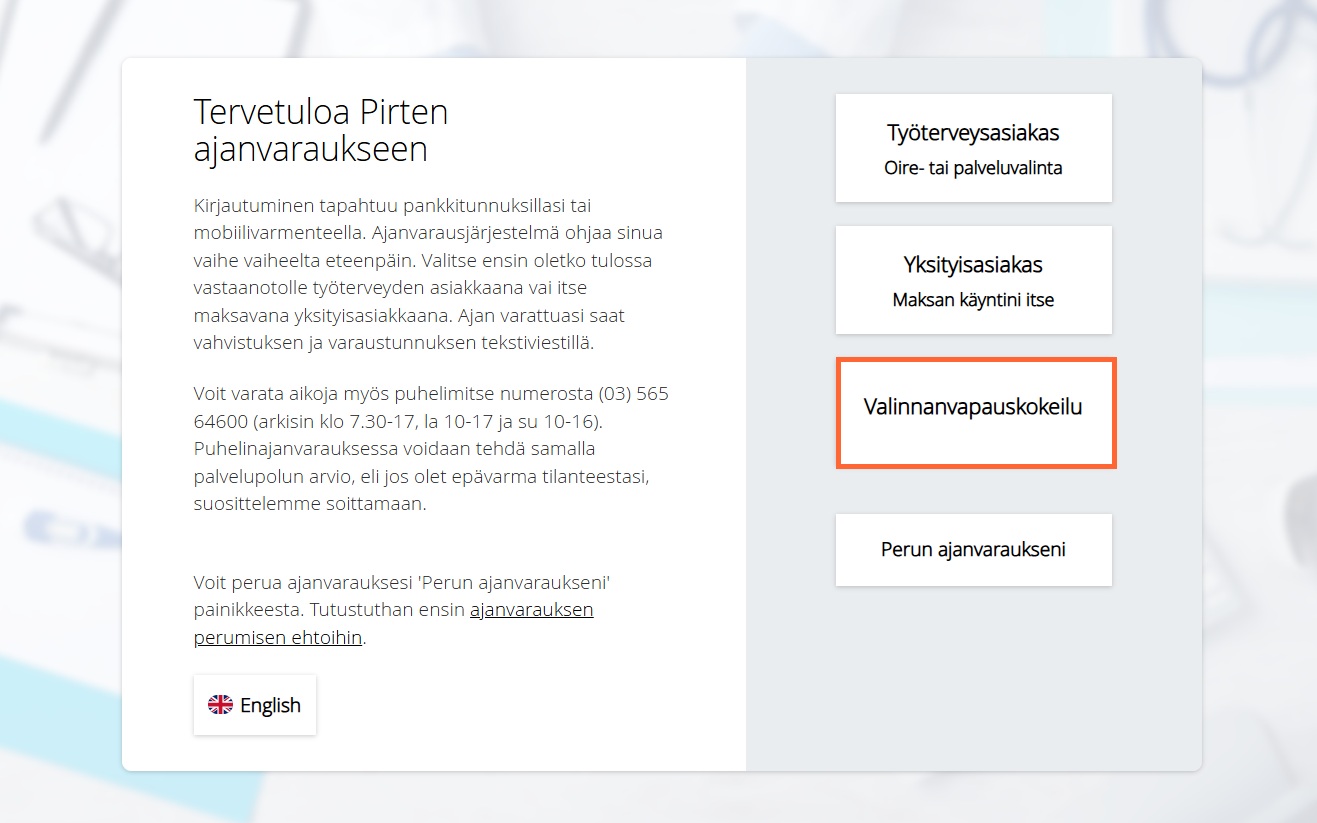 Tervetuloa Pirten ajanvaraukseen

Kirjautuminen tapahtuu pankkitunnuksillasi tai mobiilivarmenteella. Ajanvarausjärjestelmä ohjaa sinua vaihe vaiheelta eteenpäin. Valitse ensin oletko tulossa vastaanotolle työterveyden asiakkaana vai itse maksavana yksityisasiakkaana. Ajan varattuasi saat vahvistuksen ja varaustunnuksen tekstiviestillä.

Voit varata aikoja myös puhelimitse numerosta (03) 565 64600 (arkisin klo 7.30-17, la 10-17 ja su 10-16). Puhelinajanvarauksessa voidaan tehdä samalla palvelupolun arvio, eli jos olet epävarma tilanteestasi, suosittelemme soittamaan.

Voit perua ajanvarauksesi 'Perun ajanvaraukseni' painikkeesta. Tutustuthan ensin ajanvarauksen perumisen ehtoihin.

English

Työterveysasiakas
Oire- tai palveluvalinta

Yksityisasiakas
Maksan käyntini itse

Valinnanvapauskokeilu

Perun ajanvaraukseni